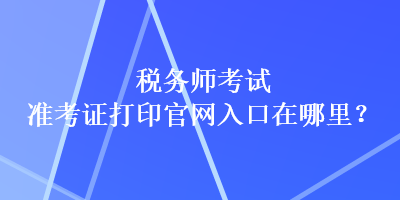 税务师考试
准考证打印官网入口在哪里？